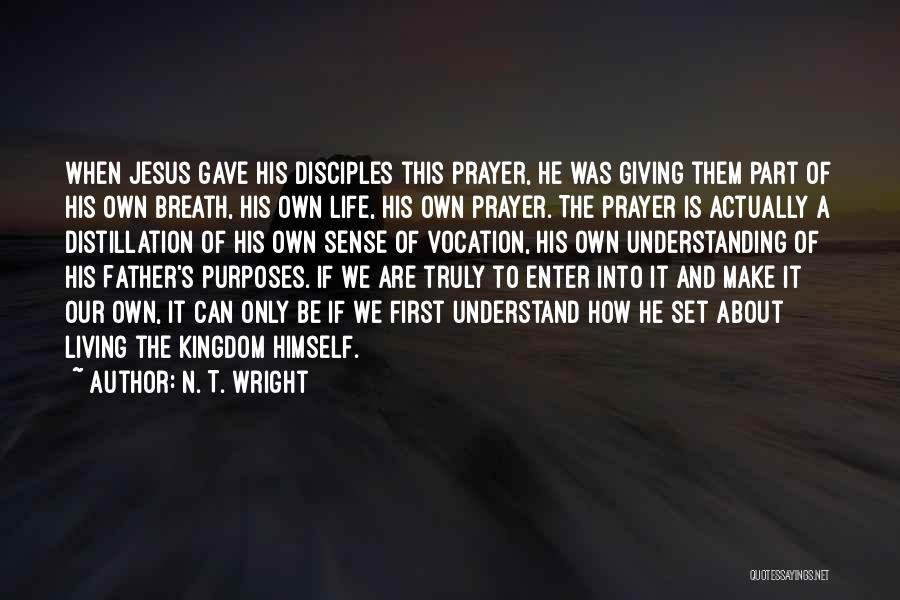 WHEN JESUS GAVE HIS DISCIPLES THIS PRAYER, HE WAS GIVING THEM PART OF HIS OWN BREATH, HIS OWN LIFE, HIS OWN PRAYER. THE PRAYER IS ACTUALLY A DISTILLATION OF HIS OWN SENSE OF VOCATION, HIS OWN UNDERSTANDING OF HIS FATHER'S PURPOSES. IF WE ARE TRULY TO ENTER INTO IT AND MAKE IT OUR OWN, IT CAN ONLY BE IF WE FIRST UNDERSTAND HOW HE SET ABOUT LIVING THE KINGDOM HIMSELF.

~ AUTHOR: N. T. WRIGHT

QUOTESSAYINGS.NET